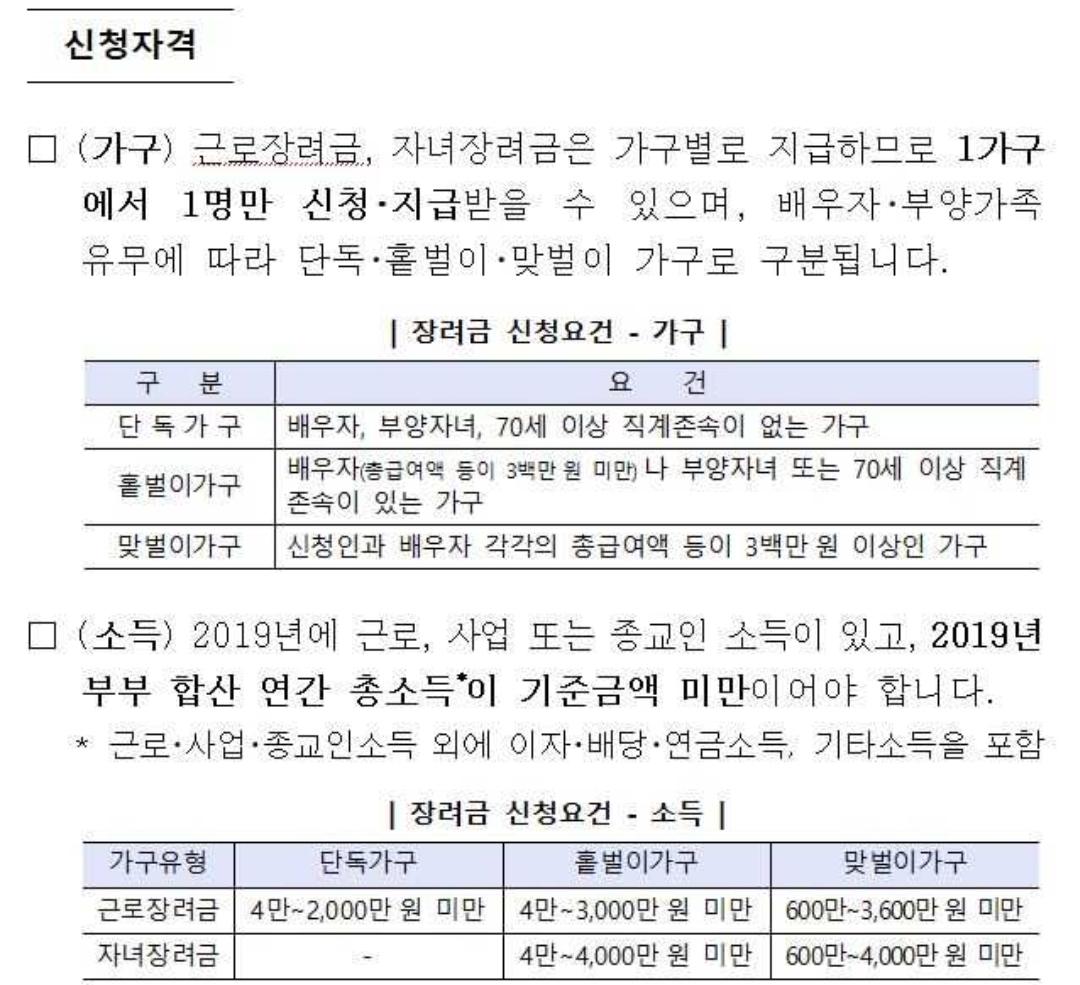 신청자격

□ (가구) 근로장려금, 자녀장려금은 가구별로 지급하므로 1가구에서 1명만 신청·지급받을 수 있으며, 배우자·부양가족 유무에 따라 단독·홑벌이·맞벌이 가구로 구분됩니다.

| 장려금 신청요건 - 가구 |

| 구 분 | 요 건 |
|---|---|
| 단 독 가 구 | 배우자, 부양자녀, 70세 이상 직계존속이 없는 가구 |
| 홑벌이가구 | 배우자(총급여액 등이 3백만 원 미만) 나 부양자녀 또는 70세 이상 직계존속이 있는 가구 |
| 맞벌이가구 | 신청인과 배우자 각각의 총급여액 등이 3백만 원 이상인 가구 |

□ (소득) 2019년에 근로, 사업 또는 종교인 소득이 있고, 2019년 부부 합산 연간 총소득*이 기준금액 미만이어야 합니다.
* 근로·사업·종교인소득 외에 이자·배당·연금소득, 기타소득을 포함

| 장려금 신청요건 - 소득 |

| 가구유형 | 단독가구 | 홑벌이가구 | 맞벌이가구 |
|---|---|---|---|
| 근로장려금 | 4만~2,000만 원 미만 | 4만~3,000만 원 미만 | 600만~3,600만 원 미만 |
| 자녀장려금 | - | 4만~4,000만 원 미만 | 600만~4,000만 원 미만 |